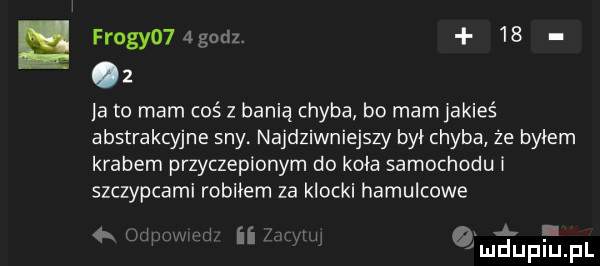 Frogy07 4 godz.

+ 18 -

2

Ja to mam coś z banią chyba, bo mam jakieś abstrakcyjne sny. Najdziwniejszy był chyba, że byłem krabem przyczepionym do koła samochodu i szczypcami robiłem za klocki hamulcowe

Odpowiedz Zacytuj

mdupiu.pl